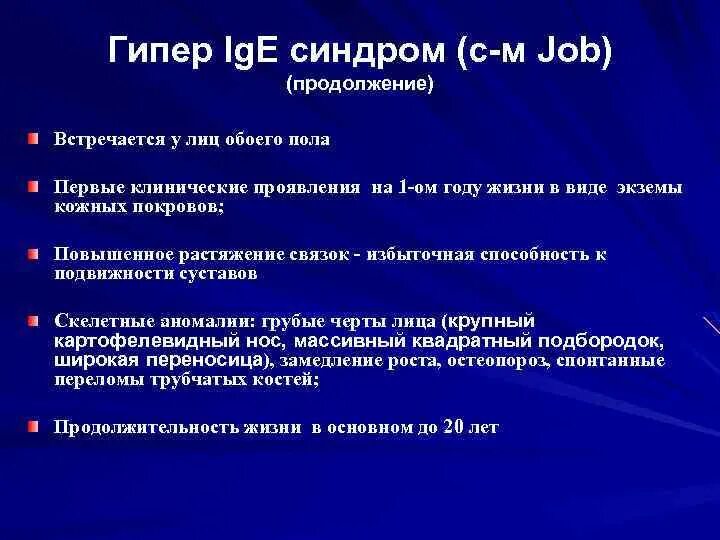 Гипер IgE синдром (с-м Job)
(продолжение)

Встречается у лиц обоего пола

Первые клинические проявления на 1-ом году жизни в виде экземы кожных покровов;

Повышенное растяжение связок - избыточная способность к подвижности суставов

Скелетные аномалии: грубые черты лица (крупный картофелевидный нос, массивный квадратный подбородок, широкая переносица), замедление роста, остеопороз, спонтанные переломы трубчатых костей;

Продолжительность жизни в основном до 20 лет